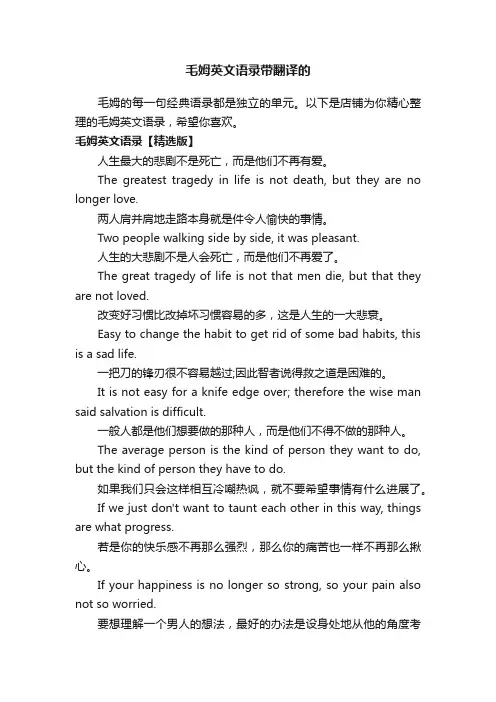 毛姆英文语录带翻译的

毛姆的每一句经典语录都是独立的单元。以下是店铺为你精心整理的毛姆英文语录，希望你喜欢。

毛姆英文语录【精选版】

人生最大的悲剧不是死亡，而是他们不再有爱。

The greatest tragedy in life is not death, but they are no longer love.

两人肩并肩地走路本身就是件令人愉快的事情。

Two people walking side by side, it was pleasant.

人生的大悲剧不是人会死亡，而是他们不再爱了。

The great tragedy of life is not that men die, but that they are not loved.

改变好习惯比改掉坏习惯容易的多，这是人生的一大悲哀。

Easy to change the habit to get rid of some bad habits, this is a sad life.

一把刀的锋刃很不容易越过;因此智者说得救之道是困难的。

It is not easy for a knife edge over; therefore the wise man said salvation is difficult.

一般人都是他们想要做的那种人，而是他们不得不做的那种人。

The average person is the kind of person they want to do, but the kind of person they have to do.

如果我们只会这样相互冷嘲热讽，就不要希望事情有什么进展了。

If we just don't want to taunt each other in this way, things are what progress.

若是你的快乐感不再那么强烈，那么你的痛苦也一样不再那么揪心。

If your happiness is no longer so strong, so your pain also not so worried.

要想理解一个男人的想法，最好的办法是设身处地从他的角度考